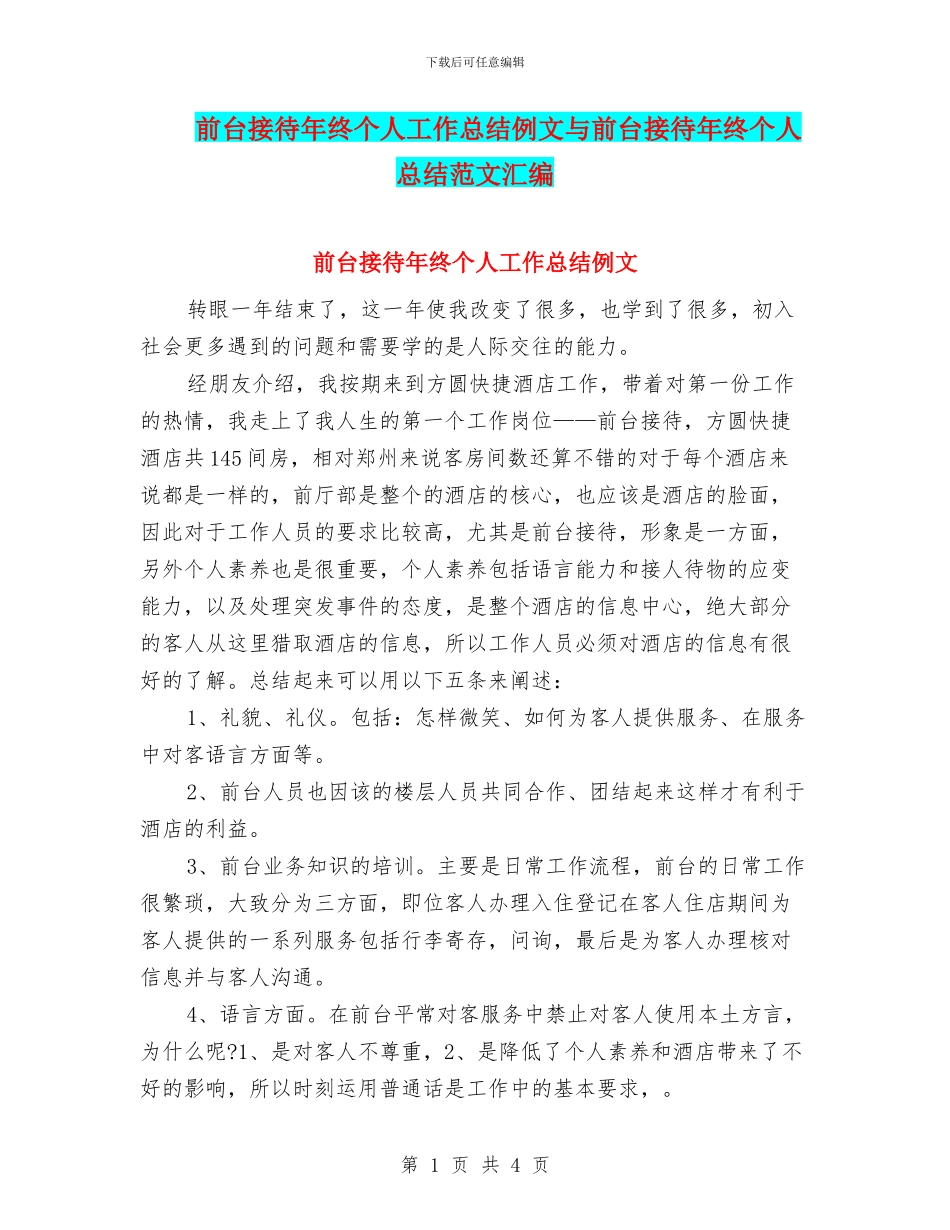 下载后可任意编辑

前台接待年终个人工作总结例文与前台接待年终个人总结范文汇编

前台接待年终个人工作总结例文

转眼一年结束了，这一年使我改变了很多，也学到了很多，初入社会更多遇到的问题和需要学的是人际交往的能力。

经朋友介绍，我按期来到方圆快捷酒店工作，带着对第一份工作的热情，我走上了我人生的第一个工作岗位——前台接待，方圆快捷酒店共145间房，相对郑州来说客房间数还算不错的对于每个酒店来说都是一样的，前厅部是整个的酒店的核心，也应该是酒店的脸面，因此对于工作人员的要求比较高，尤其是前台接待，形象是一方面，另外个人素养也是很重要，个人素养包括语言能力和接人待物的应变能力，以及处理突发事件的态度，是整个酒店的信息中心，绝大部分的客人从这里猎取酒店的信息，所以工作人员必须对酒店的信息有很好的了解。总结起来可以用以下五条来阐述：

1、礼貌、礼仪。包括：怎样微笑、如何为客人提供服务、在服务中对客语言方面等。

2、前台人员也因该的楼层人员共同合作、团结起来这样才有利于酒店的利益。

3、前台业务知识的培训。主要是日常工作流程，前台的日常工作很繁琐，大致分为三方面，即位客人办理入住登记在客人住店期间为客人提供的一系列服务包括行李寄存，问询，最后是为客人办理核对信息并与客人沟通。

4、语言方面。在前台平常对客服务中禁止对客人使用本土方言，为什么呢?1、是对客人不尊重，2、是降低了个人素养和酒店带来了不好的影响，所以时刻运用普通话是工作中的基本要求，。

第 1 页 共 4 页